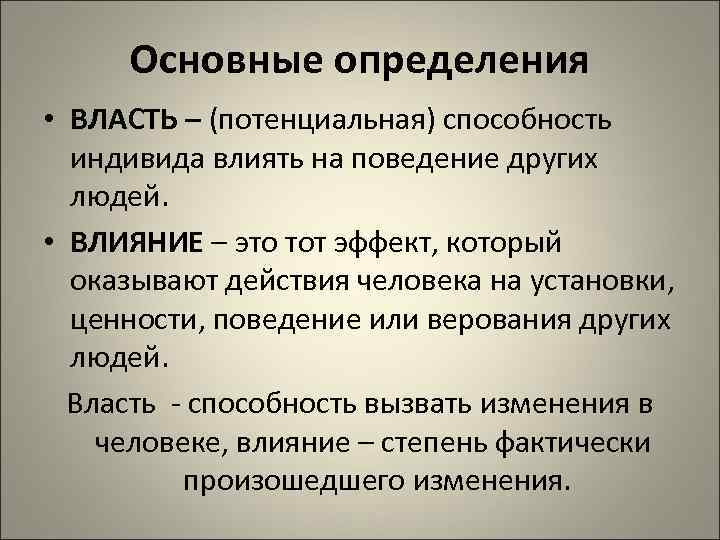 Основные определения

• ВЛАСТЬ – (потенциальная) способность индивида влиять на поведение других людей.

• ВЛИЯНИЕ – это тот эффект, который оказывают действия человека на установки, ценности, поведение или верования других людей.

Власть - способность вызвать изменения в человеке, влияние – степень фактически произошедшего изменения.